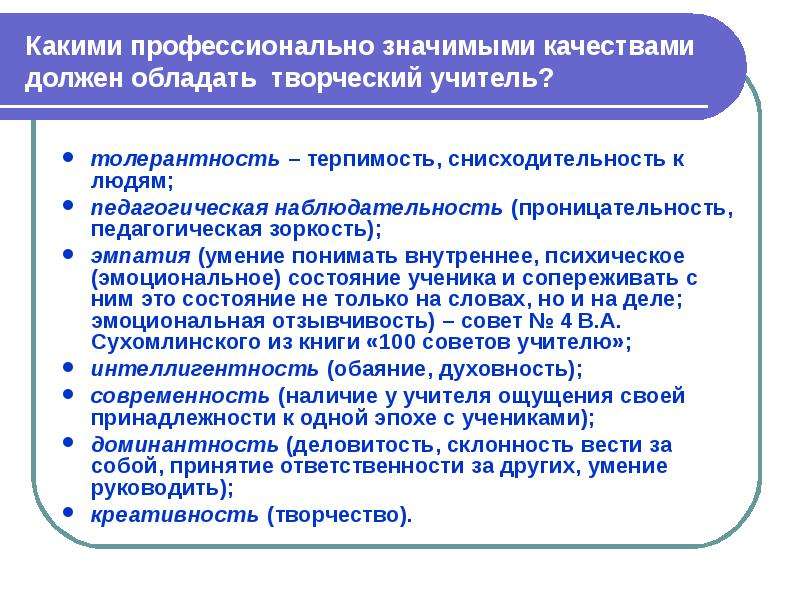 Какими профессионально значимыми качествами должен обладать творческий учитель?

• толерантность – терпимость, снисходительность к людям;
• педагогическая наблюдательность (проницательность, педагогическая зоркость);
• эмпатия (умение понимать внутреннее, психическое (эмоциональное) состояние ученика и сопереживать с ним это состояние не только на словах, но и на деле; эмоциональная отзывчивость) – совет № 4 В.А. Сухомлинского из книги «100 советов учителю»;
• интеллигентность (обаяние, духовность);
• современность (наличие у учителя ощущения своей принадлежности к одной эпохе с учениками);
• доминантность (деловитость, склонность вести за собой, принятие ответственности за других, умение руководить);
• креативность (творчество).